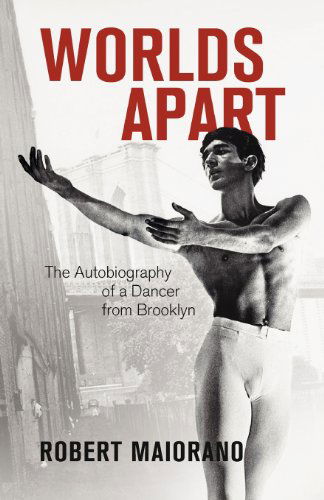 WORLDS APART

The Autobiography of a Dancer from Brooklyn

ROBERT MAIORANO